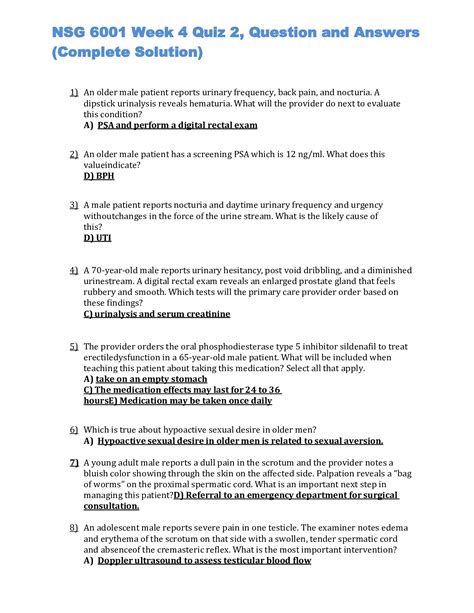 NSG 6001 Week 4 Quiz 2, Question and Answers (Complete Solution)

1) An older male patient reports urinary frequency, back pain, and nocturia. A dipstick urinalysis reveals hematuria. What will the provider do next to evaluate this condition?
A) PSA and perform a digital rectal exam

2) An older male patient has a screening PSA which is 12 ng/ml. What does this valueindicate?
D) BPH

3) A male patient reports nocturia and daytime urinary frequency and urgency withoutchanges in the force of the urine stream. What is the likely cause of this?
D) UTI

4) A 70-year-old male reports urinary hesitancy, post void dribbling, and a diminished urinestream. A digital rectal exam reveals an enlarged prostate gland that feels rubbery and smooth. Which tests will the primary care provider order based on these findings?
C) urinalysis and serum creatinine

5) The provider orders the oral phosphodiesterase type 5 inhibitor sildenafil to treat erectiledysfunction in a 65-year-old male patient. What will be included when teaching this patient about taking this medication? Select all that apply.
A) take on an empty stomach
C) The medication effects may last for 24 to 36 hoursE) Medication may be taken once daily

6) Which is true about hypoactive sexual desire in older men?
A) Hypoactive sexual desire in older men is related to sexual aversion.

7) A young adult male reports a dull pain in the scrotum and the provider notes a bluish color showing through the skin on the affected side. Palpation reveals a "bag of worms" on the proximal spermatic cord. What is an important next step in managing this patient?D) Referral to an emergency department for surgical consultation.

8) An adolescent male reports severe pain in one testicle. The examiner notes edema and erythema of the scrotum on that side with a swollen, tender spermatic cord and absenceof the cremasteric reflex. What is the most important intervention?
A) Doppler ultrasound to assess testicular blood flow